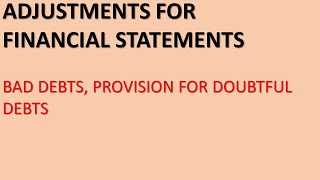 ADJUSTMENTS FOR FINANCIAL STATEMENTS

BAD DEBTS, PROVISION FOR DOUBTFUL DEBTS